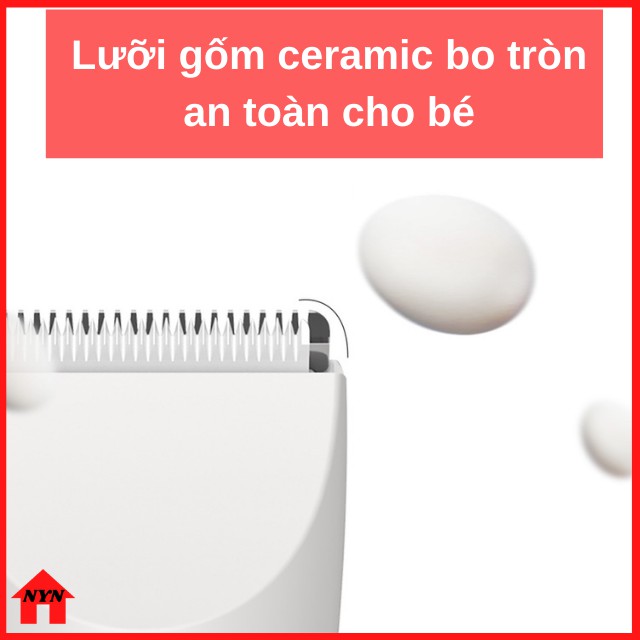 Lưỡi gốm ceramic bo tròn an toàn cho bé

NYN